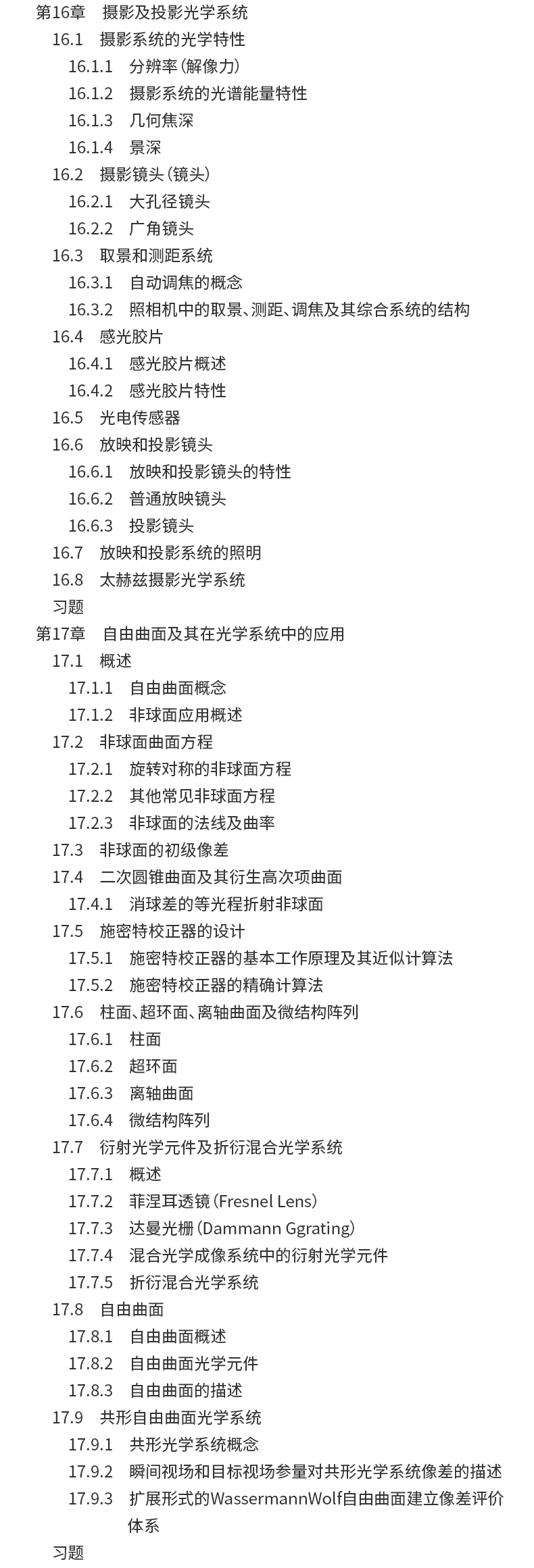 第16章　摄影及投影光学系统
16.1　摄影系统的光学特性
16.1.1　分辨率（解像力）
16.1.2　摄影系统的光谱能量特性
16.1.3　几何焦深
16.1.4　景深
16.2　摄影镜头（镜头）
16.2.1　大孔径镜头
16.2.2　广角镜头
16.3　取景和测距系统
16.3.1　自动调焦的概念
16.3.2　照相机中的取景、测距、调焦及其综合系统的结构
16.4　感光胶片
16.4.1　感光胶片概述
16.4.2　感光胶片特性
16.5　光电传感器
16.6　放映和投影镜头
16.6.1　放映和投影镜头的特性
16.6.2　普通放映镜头
16.6.3　投影镜头
16.7　放映和投影系统的照明
16.8　太赫兹摄影光学系统
习题
第17章　自由曲面及其在光学系统中的应用
17.1　概述
17.1.1　自由曲面概念
17.1.2　非球面应用概述
17.2　非球面曲面方程
17.2.1　旋转对称的非球面方程
17.2.2　其他常见非球面方程
17.2.3　非球面的法线及曲率
17.3　非球面的初级像差
17.4　二次圆锥曲面及其衍生高次项曲面
17.4.1　消球差的等光程折射非球面
17.5　施密特校正器的设计
17.5.1　施密特校正器的基本工作原理及其近似计算法
17.5.2　施密特校正器的精确计算法
17.6　柱面、超环面、离轴曲面及微结构阵列
17.6.1　柱面
17.6.2　超环面
17.6.3　离轴曲面
17.6.4　微结构阵列
17.7　衍射光学元件及折衍混合光学系统
17.7.1　概述
17.7.2　菲涅耳透镜（Fresnel Lens）
17.7.3　达曼光栅（Dammann Ggrating）
17.7.4　混合光学成像系统中的衍射光学元件
17.7.5　折衍混合光学系统
17.8　自由曲面
17.8.1　自由曲面概述
17.8.2　自由曲面光学元件
17.8.3　自由曲面的描述
17.9　共形自由曲面光学系统
17.9.1　共形光学系统概念
17.9.2　瞬间视场和目标视场参量对共形光学系统像差的描述
17.9.3　扩展形式的WassermannWolf自由曲面建立像差评价体系
习题